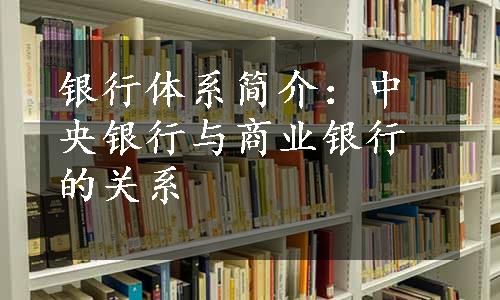 银行体系简介：中央银行与商业银行的关系